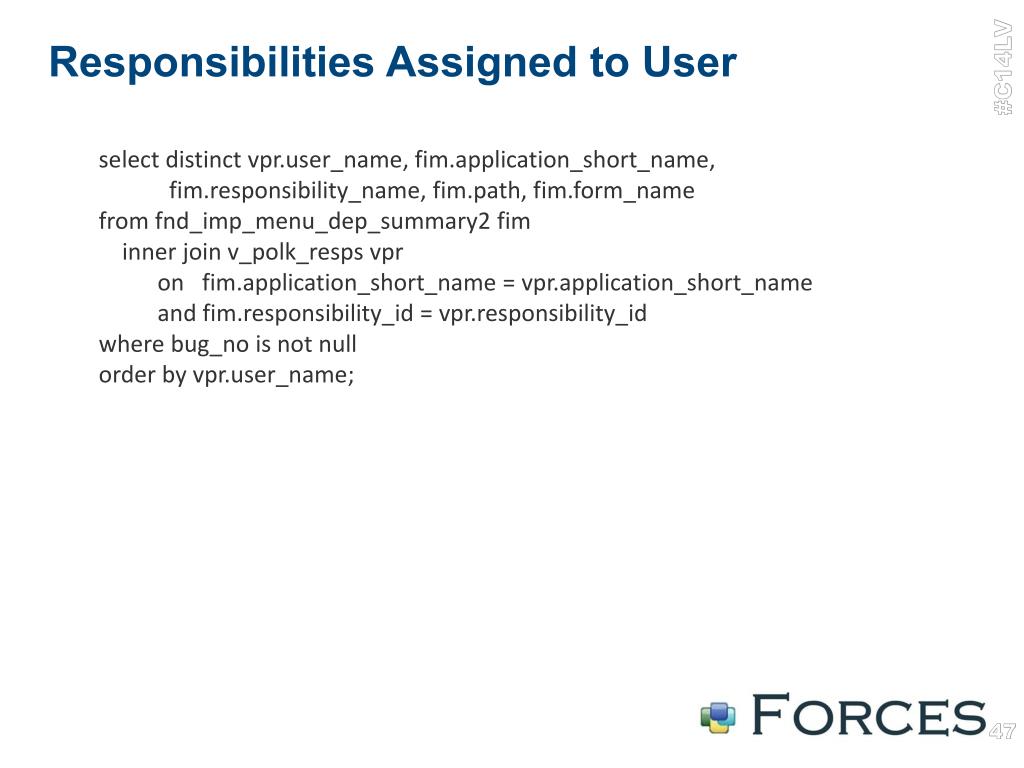 Responsibilities Assigned to User

#C14LV

select distinct vpr.user_name, fim.application_short_name,
fim.responsibility_name, fim.path, fim.form_name
from fnd_imp_menu_dep_summary2 fim
inner join v_polk_resps vpr
on fim.application_short_name = vpr.application_short_name
and fim.responsibility_id = vpr.responsibility_id
where bug_no is not null
order by vpr.user_name;

FORCES

47